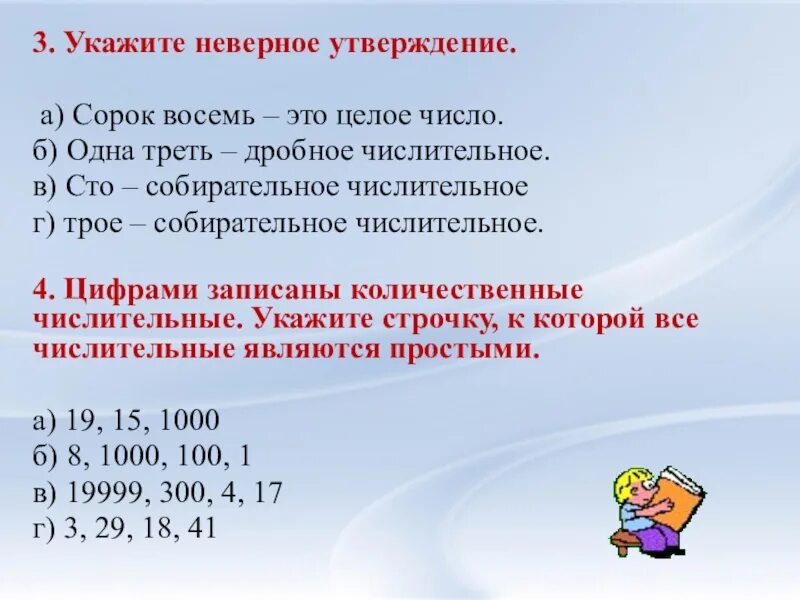 3. Укажите неверное утверждение.

а) Сорок восемь – это целое число.
б) Одна треть – дробное числительное.
в) Сто – собирательное числительное
г) трое – собирательное числительное.

4. Цифрами записаны количественные числительные. Укажите строчку, к которой все числительные являются простыми.

а) 19, 15, 1000
б) 8, 1000, 100, 1
в) 19999, 300, 4, 17
г) 3, 29, 18, 41